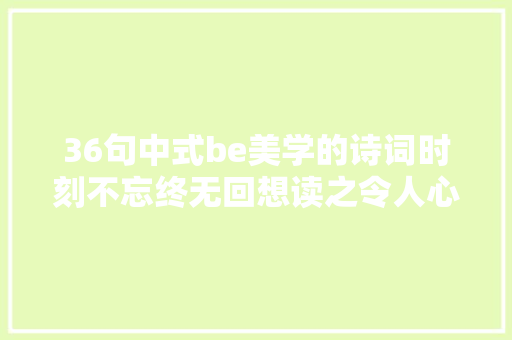 36句中式be美学的诗词时刻不忘终无回想读之令人心